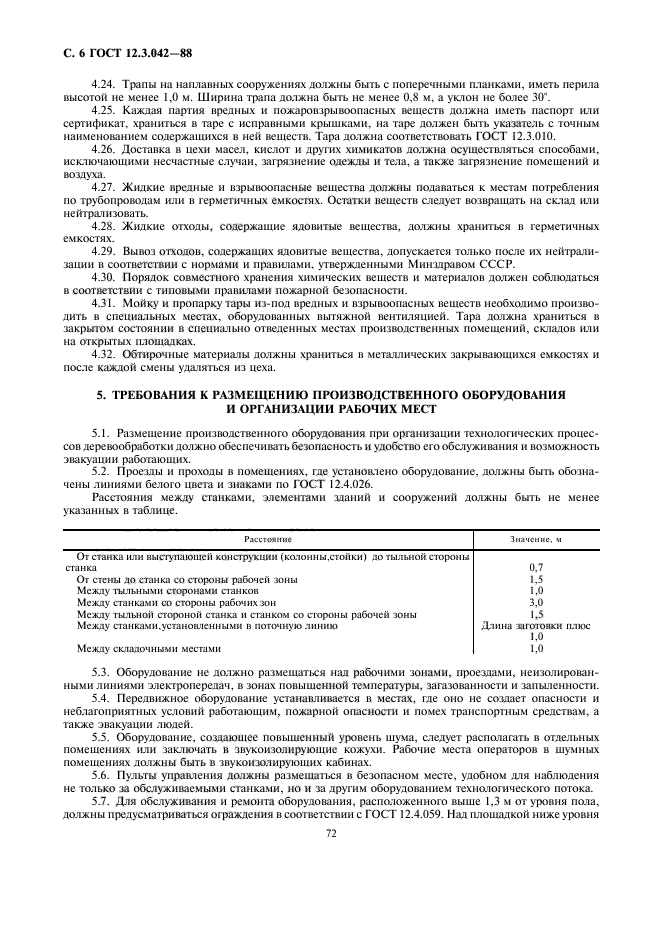 С. 6 ГОСТ 12.3.042—88

4.24. Трапы на наплавных сооружениях должны быть с поперечными планками, иметь перила высотой не менее 1,0 м. Ширина трапа должна быть не менее 0,8 м, а уклон не более 30°.

4.25. Каждая партия вредных и пожаровзрывоопасных веществ должна иметь паспорт или сертификат, храниться в таре с исправными крышками, на таре должен быть указатель с точным наименованием содержащихся в ней веществ. Тара должна соответствовать ГОСТ 12.3.010.

4.26. Доставка в цехи масел, кислот и других химикатов должна осуществляться способами, исключающими несчастные случаи, загрязнение одежды и тела, а также загрязнение помещений и воздуха.

4.27. Жидкие вредные и взрывоопасные вещества должны подаваться к местам потребления по трубопроводам или в герметичных емкостях. Остатки веществ следует возвращать на склад или нейтрализовать.

4.28. Жидкие отходы, содержащие ядовитые вещества, должны храниться в герметичных емкостях.

4.29. Вывоз отходов, содержащих ядовитые вещества, допускается только после их нейтрализации в соответствии с нормами и правилами, утвержденными Минздравом СССР.

4.30. Порядок совместного хранения химических веществ и материалов должен соблюдаться в соответствии с типовыми правилами пожарной безопасности.

4.31. Мойку и пропарку тары из-под вредных и взрывоопасных веществ необходимо производить в специальных местах, оборудованных вытяжной вентиляцией. Тара должна храниться в закрытом состоянии в специально отведенных местах производственных помещений, складов или на открытых площадках.

4.32. Обтирочные материалы должны храниться в металлических закрывающихся емкостях и после каждой смены удаляться из цеха.

5. ТРЕБОВАНИЯ К РАЗМЕЩЕНИЮ ПРОИЗВОДСТВЕННОГО ОБОРУДОВАНИЯ И ОРГАНИЗАЦИИ РАБОЧИХ МЕСТ

5.1. Размещение производственного оборудования при организации технологических процессов деревообработки должно обеспечивать безопасность и удобство его обслуживания и возможность эвакуации работающих.

5.2. Проезды и проходы в помещениях, где установлено оборудование, должны быть обозначены линиями белого цвета и знаками по ГОСТ 12.4.026.

Расстояния между станками, элементами зданий и сооружений должны быть не менее указанных в таблице.

| Расстояние | Значение, м |
|---|---|
| От станка или выступающей конструкции (колонны,стойки) до тыльной стороны станка | 0,7 |
| От стены до станка со стороны рабочей зоны | 1,5 |
| Между тыльными сторонами станков | 1,0 |
| Между станками со стороны рабочих зон | 3,0 |
| Между тыльной стороной станка и станком со стороны рабочей зоны | 1,5 |
| Между станками,установленными в поточную линию | Длина заготовки плюс 1,0 |
| Между складочными местами | 1,0 |

5.3. Оборудование не должно размещаться над рабочими зонами, проездами, неизолированными линиями электропередач, в зонах повышенной температуры, загазованности и запыленности.

5.4. Передвижное оборудование устанавливается в местах, где оно не создает опасности и неблагоприятных условий работающим, пожарной опасности и помех транспортным средствам, а также эвакуации людей.

5.5. Оборудование, создающее повышенный уровень шума, следует располагать в отдельных помещениях или заключать в звукоизолирующие кожухи. Рабочие места операторов в шумных помещениях должны быть в звукоизолирующих кабинах.

5.6. Пульты управления должны размещаться в безопасном месте, удобном для наблюдения не только за обслуживаемыми станками, но и за другим оборудованием технологического потока.

5.7. Для обслуживания и ремонта оборудования, расположенного выше 1,3 м от уровня пола, должны предусматриваться ограждения в соответствии с ГОСТ 12.4.059. Над площадкой ниже уровня

72